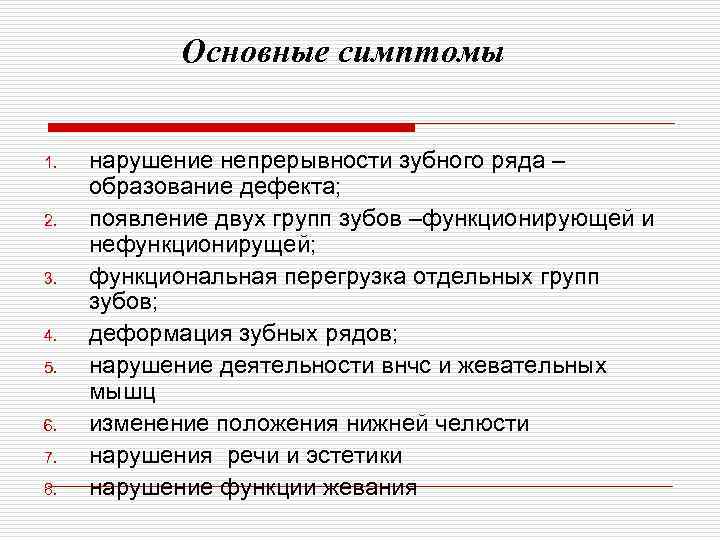 Основные симптомы

1. нарушение непрерывности зубного ряда – образование дефекта;
2. появление двух групп зубов –функционирующей и нефункционирущей;
3. функциональная перегрузка отдельных групп зубов;
4. деформация зубных рядов;
5. нарушение деятельности внчс и жевательных мышц
6. изменение положения нижней челюсти
7. нарушения  речи и эстетики
8. нарушение функции жевания